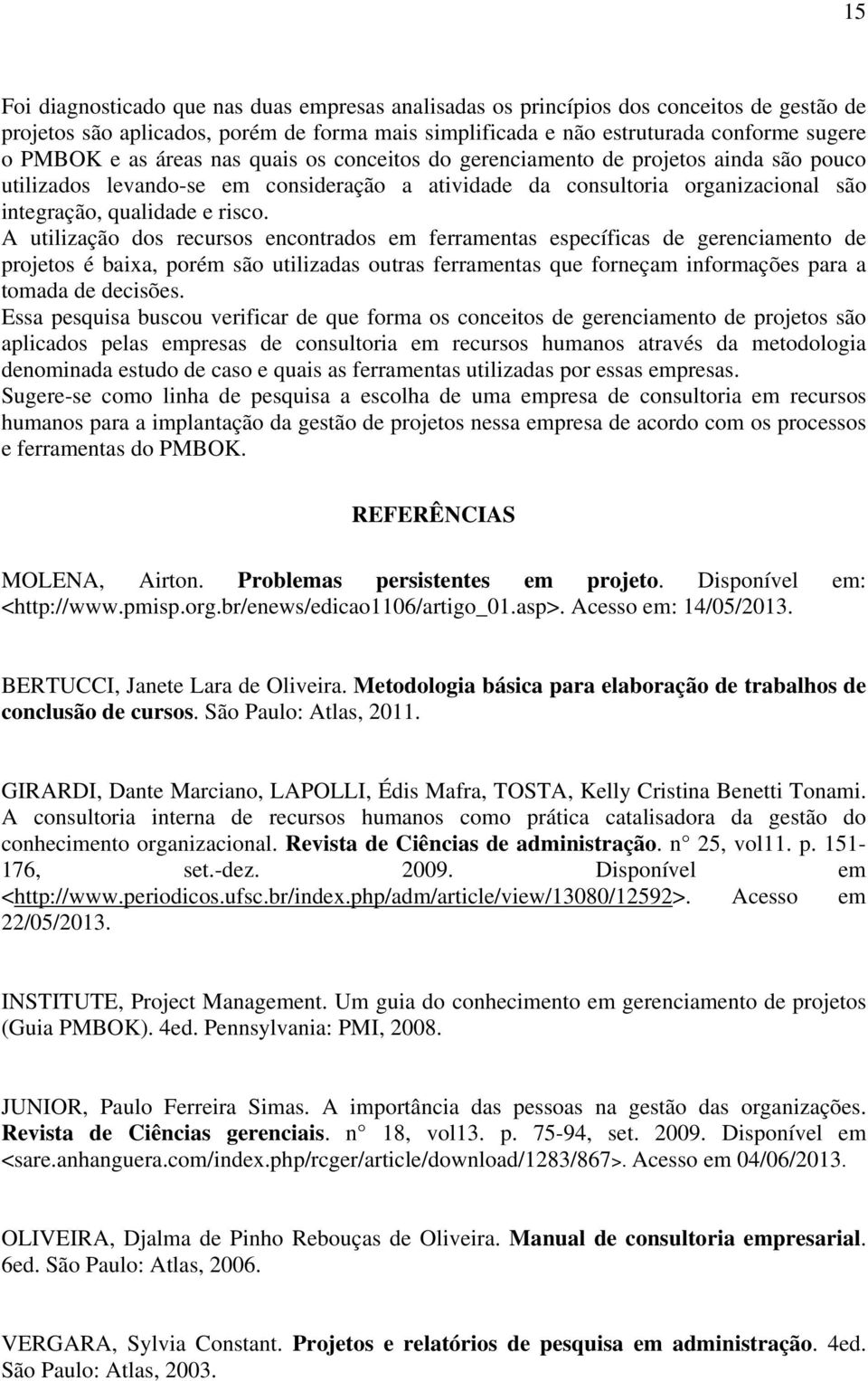 15

Foi diagnosticado que nas duas empresas analisadas os princípios dos conceitos de gestão de projetos são aplicados, porém de forma mais simplificada e não estruturada conforme sugere o PMBOK e as áreas nas quais os conceitos do gerenciamento de projetos ainda são pouco utilizados levando-se em consideração a atividade da consultoria organizacional são integração, qualidade e risco.

A utilização dos recursos encontrados em ferramentas específicas de gerenciamento de projetos é baixa, porém são utilizadas outras ferramentas que forneçam informações para a tomada de decisões.

Essa pesquisa buscou verificar de que forma os conceitos de gerenciamento de projetos são aplicados pelas empresas de consultoria em recursos humanos através da metodologia denominada estudo de caso e quais as ferramentas utilizadas por essas empresas.

Sugere-se como linha de pesquisa a escolha de uma empresa de consultoria em recursos humanos para a implantação da gestão de projetos nessa empresa de acordo com os processos e ferramentas do PMBOK.

REFERÊNCIAS

MOLENA, Airton. Problemas persistentes em projeto. Disponível em: <http://www.pmisp.org.br/enews/edicao1106/artigo_01.asp>. Acesso em: 14/05/2013.

BERTUCCI, Janete Lara de Oliveira. Metodologia básica para elaboração de trabalhos de conclusão de cursos. São Paulo: Atlas, 2011.

GIRARDI, Dante Marciano, LAPOLLI, Édis Mafra, TOSTA, Kelly Cristina Benetti Tonami. A consultoria interna de recursos humanos como prática catalisadora da gestão do conhecimento organizacional. Revista de Ciências de administração. n° 25, vol11. p. 151-176, set.-dez. 2009. Disponível em <http://www.periodicos.ufsc.br/index.php/adm/article/view/13080/12592>. Acesso em 22/05/2013.

INSTITUTE, Project Management. Um guia do conhecimento em gerenciamento de projetos (Guia PMBOK). 4ed. Pennsylvania: PMI, 2008.

JUNIOR, Paulo Ferreira Simas. A importância das pessoas na gestão das organizações. Revista de Ciências gerenciais. n° 18, vol13. p. 75-94, set. 2009. Disponível em <sare.anhanguera.com/index.php/rcger/article/download/1283/867>. Acesso em 04/06/2013.

OLIVEIRA, Djalma de Pinho Rebouças de Oliveira. Manual de consultoria empresarial. 6ed. São Paulo: Atlas, 2006.

VERGARA, Sylvia Constant. Projetos e relatórios de pesquisa em administração. 4ed. São Paulo: Atlas, 2003.